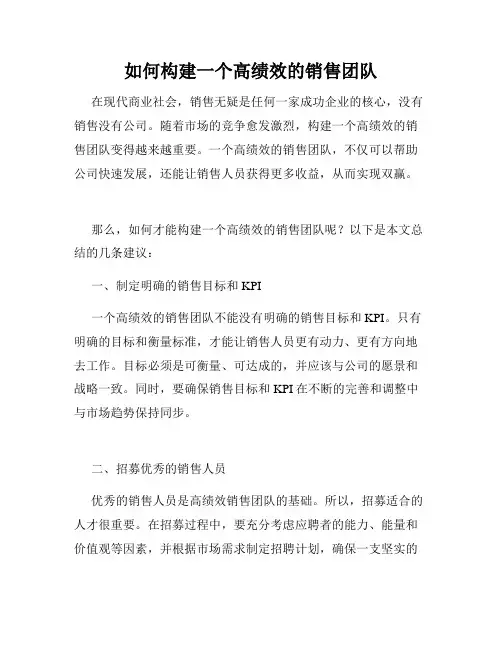 如何构建一个高绩效的销售团队

在现代商业社会，销售无疑是任何一家成功企业的核心，没有销售没有公司。随着市场的竞争愈发激烈，构建一个高绩效的销售团队变得越来越重要。一个高绩效的销售团队，不仅可以帮助公司快速发展，还能让销售人员获得更多收益，从而实现双赢。

那么，如何才能构建一个高绩效的销售团队呢？以下是本文总结的几条建议：

一、制定明确的销售目标和 KPI

一个高绩效的销售团队不能没有明确的销售目标和 KPI。只有明确的目标和衡量标准，才能让销售人员更有动力、更有方向地去工作。目标必须是可衡量、可达成的，并应该与公司的愿景和战略一致。同时，要确保销售目标和 KPI 在不断的完善和调整中与市场趋势保持同步。

二、招募优秀的销售人员

优秀的销售人员是高绩效销售团队的基础。所以，招募适合的人才很重要。在招募过程中，要充分考虑应聘者的能力、能量和价值观等因素，并根据市场需求制定招聘计划，确保一支坚实的